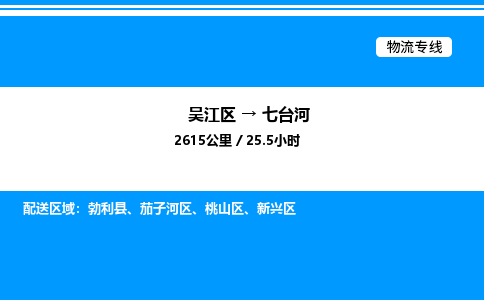 物流专线

吴江区 → 七台河

2615公里 / 25.5小时

配送区域：勃利县、茄子河区、桃山区、新兴区